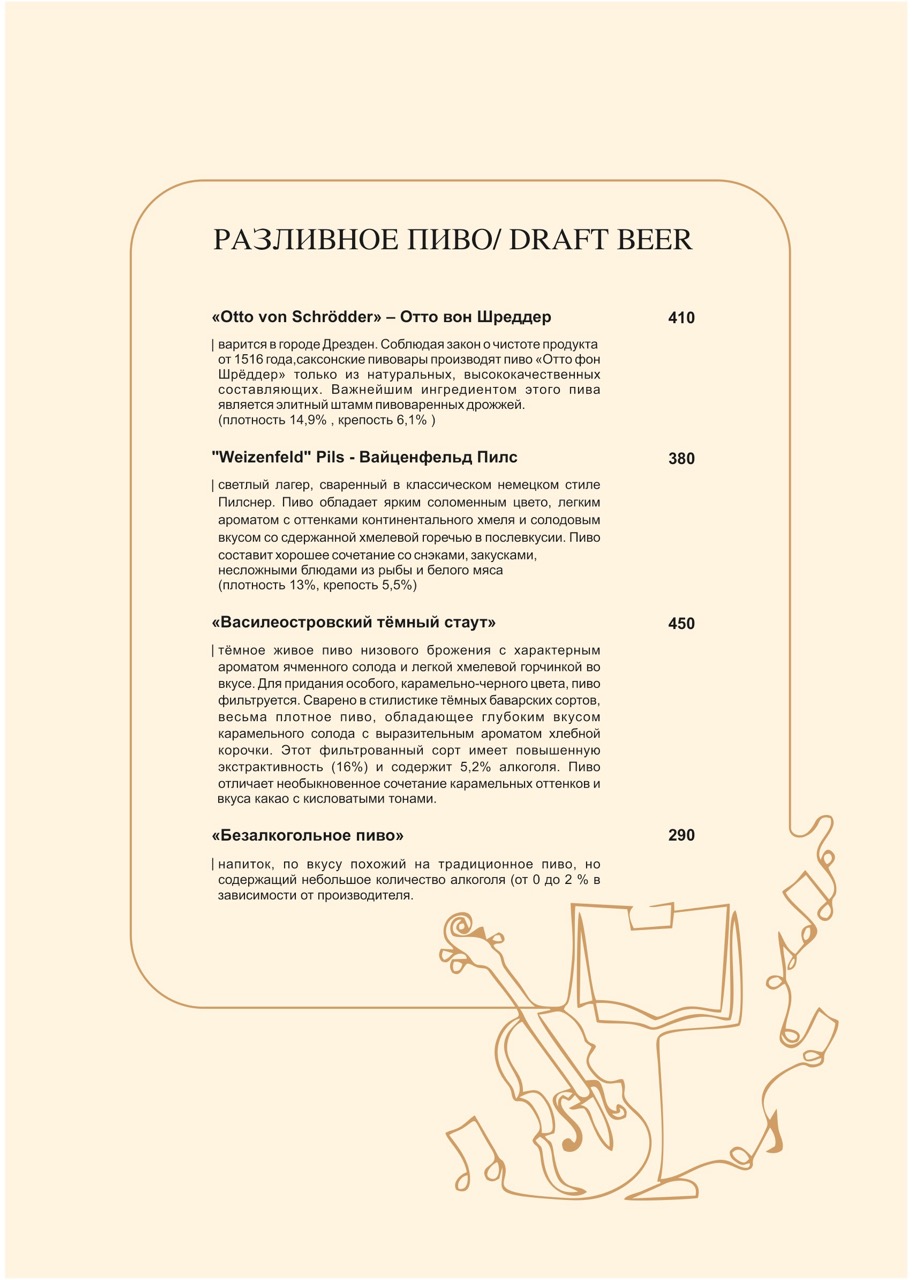 РАЗЛИВНОЕ ПИВО/ DRAFT BEER

«Otto von Schrödder» – Отто вон Шреддер

410

| варится в городе Дрезден. Соблюдая закон о чистоте продукта от 1516 года,саксонские пивовары производят пиво «Отто фон Шрёддер» только из натуральных, высококачественных составляющих. Важнейшим ингредиентом этого пива является элитный штамм пивоваренных дрожжей. (плотность 14,9% , крепость 6,1% )

"Weizenfeld" Pils - Вайценфельд Пилс

380

| светлый лагер, сваренный в классическом немецком стиле Пилснер. Пиво обладает ярким соломенным цвето, легким ароматом с оттенками континентального хмеля и солодовым вкусом со сдержанной хмелевой горечью в послевкусии. Пиво составит хорошее сочетание со снэками, закусками, несложными блюдами из рыбы и белого мяса (плотность 13%, крепость 5,5%)

«Василеостровский тёмный стаут»

450

| тёмное живое пиво низового брожения с характерным ароматом ячменного солода и легкой хмелевой горчинкой во вкусе. Для придания особого, карамельно-черного цвета, пиво фильтруется. Сварено в стилистике тёмных баварских сортов, весьма плотное пиво, обладающее глубоким вкусом карамельного солода с выразительным ароматом хлебной корочки. Этот фильтрованный сорт имеет повышенную экстрактивность (16%) и содержит 5,2% алкоголя. Пиво отличает необыкновенное сочетание карамельных оттенков и вкуса какао с кисловатыми тонами.

«Безалкогольное пиво»

290

| напиток, по вкусу похожий на традиционное пиво, но содержащий небольшое количество алкоголя (от 0 до 2 % в зависимости от производителя.